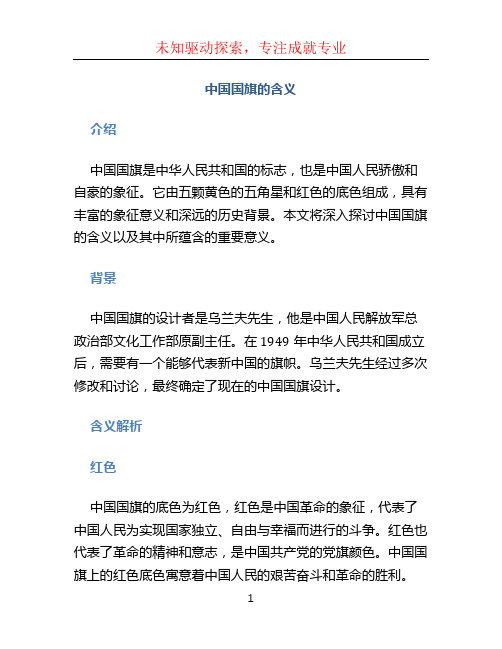 未知驱动探索，专注成就专业

中国国旗的含义

介绍

中国国旗是中华人民共和国的标志，也是中国人民骄傲和自豪的象征。它由五颗黄色的五角星和红色的底色组成，具有丰富的象征意义和深远的历史背景。本文将深入探讨中国国旗的含义以及其中所蕴含的重要意义。

背景

中国国旗的设计者是乌兰夫先生，他是中国人民解放军总政治部文化工作部原副主任。在 1949 年中华人民共和国成立后，需要有一个能够代表新中国的旗帜。乌兰夫先生经过多次修改和讨论，最终确定了现在的中国国旗设计。

含义解析

红色

中国国旗的底色为红色，红色是中国革命的象征，代表了中国人民为实现国家独立、自由与幸福而进行的斗争。红色也代表了革命的精神和意志，是中国共产党的党旗颜色。中国国旗上的红色底色寓意着中国人民的艰苦奋斗和革命的胜利。

1